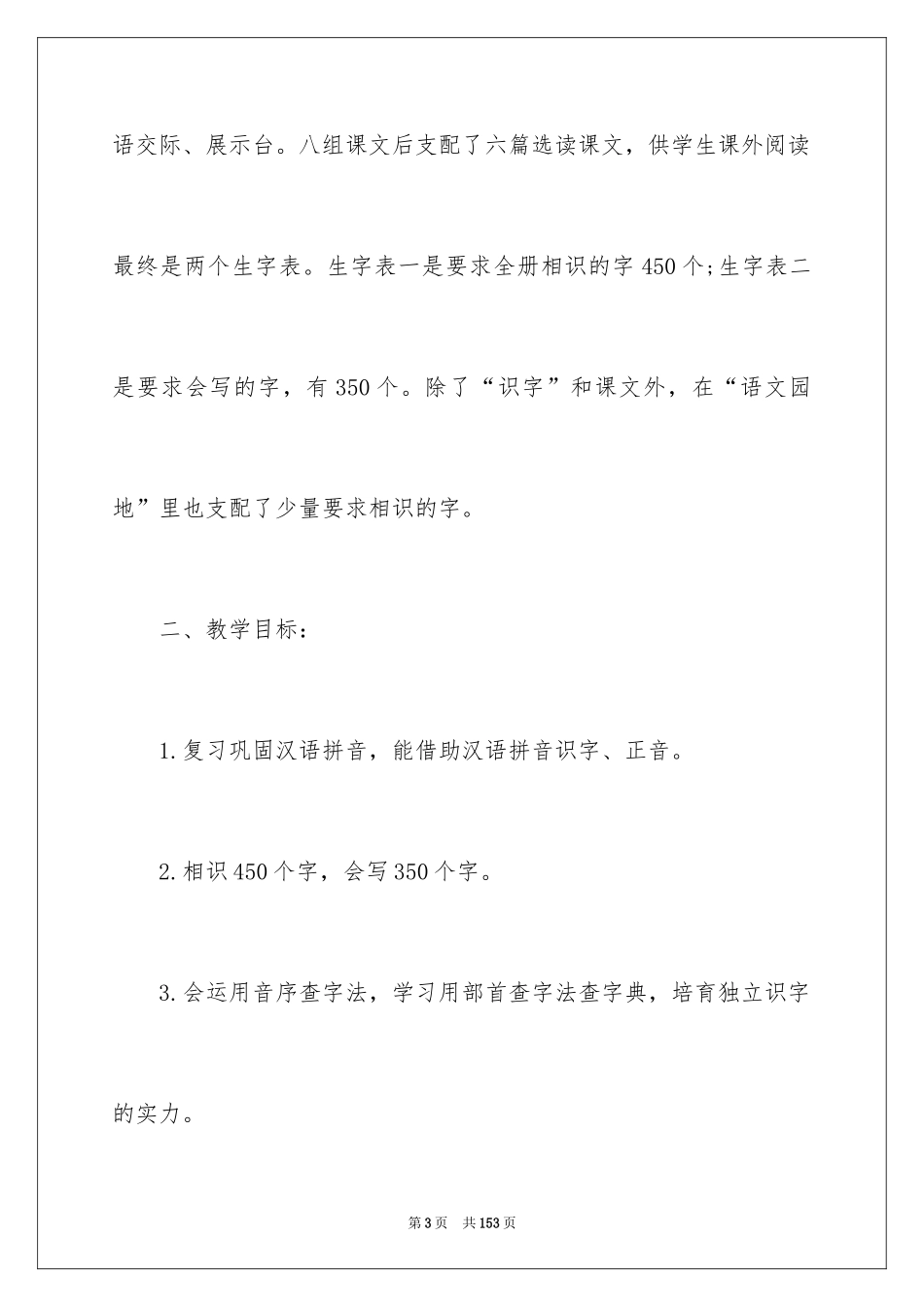 语交际、展示台。八组课文后支配了六篇选读课文，供学生课外阅读最终是两个生字表。生字表一是要求全册相识的字450个;生字表二是要求会写的字，有350个。除了“识字”和课文外，在“语文园地”里也支配了少量要求相识的字。

二、教学目标：

1.复习巩固汉语拼音，能借助汉语拼音识字、正音。

2.相识450个字，会写350个字。

3.会运用音序查字法，学习用部首查字法查字典，培育独立识字的实力。

第3页 共153页